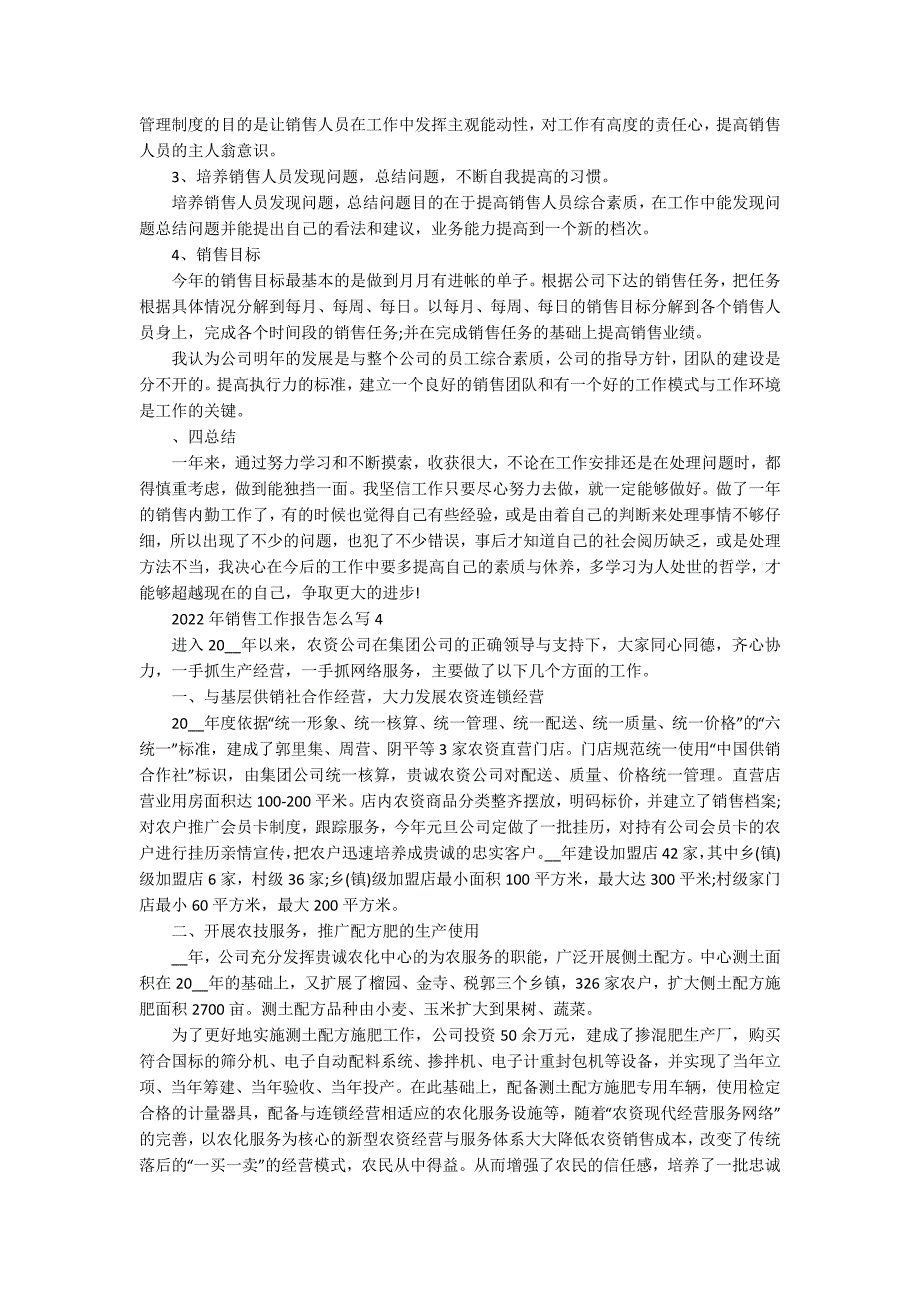 管理制度的目的是让销售人员在工作中发挥主观能动性，对工作有高度的责任心，提高销售人员的主人翁意识。

3、培养销售人员发现问题，总结问题，不断自我提高的习惯。

培养销售人员发现问题，总结问题目的在于提高销售人员综合素质，在工作中能发现问题总结问题并能提出自己的看法和建议，业务能力提高到一个新的档次。

4、销售目标

今年的销售目标最基本的是做到月月有进帐的单子。根据公司下达的销售任务，把任务根据具体情况分解到每月、每周、每日。以每月、每周、每日的销售目标分解到各个销售人员身上，完成各个时间段的销售任务;并在完成销售任务的基础上提高销售业绩。

我认为公司明年的发展是与整个公司的员工综合素质，公司的指导方针，团队的建设是分不开的。提高执行力的标准，建立一个良好的销售团队和有一个好的工作模式与工作环境是工作的关键。

、四总结

一年来，通过努力学习和不断摸索，收获很大，不论在工作安排还是在处理问题时，都得慎重考虑，做到能独挡一面。我坚信工作只要尽心努力去做，就一定能够做好。做了一年的销售内勤工作了，有的时候也觉得自己有些经验，或是由着自己的判断来处理事情不够仔细，所以出现了不少的问题，也犯了不少错误，事后才知道自己的社会阅历缺乏，或是处理方法不当，我决心在今后的工作中要多提高自己的素质与休养，多学习为人处世的哲学，才能够超越现在的自己，争取更大的进步!

2022 年销售工作报告怎么写 4

进入 20__年以来，农资公司在集团公司的正确领导与支持下，大家同心同德，齐心协力，一手抓生产经营，一手抓网络服务，主要做了以下几个方面的工作。

一、与基层供销社合作经营，大力发展农资连锁经营

20__年度依据“统一形象、统一核算、统一管理、统一配送、统一质量、统一价格”的“六统一”标准，建成了郭里集、周营、阴平等 3 家农资直营门店。门店规范统一使用“中国供销合作社”标识，由集团公司统一核算，贵诚农资公司对配送、质量、价格统一管理。直营店营业用房面积达 100-200 平米。店内农资商品分类整齐摆放，明码标价，并建立了销售档案;对农户推广会员卡制度，跟踪服务，今年元旦公司定做了一批挂历，对持有公司会员卡的农户进行挂历亲情宣传，把农户迅速培养成贵诚的忠实客户。__年建设加盟店 42 家，其中乡(镇)级加盟店 6 家，村级 36 家;乡(镇)级加盟店最小面积 100 平方米，最大达 300 平米;村级家门店最小 60 平方米，最大 200 平方米。

二、开展农技服务，推广配方肥的生产使用

__年，公司充分发挥贵诚农化中心的为农服务的职能，广泛开展侧土配方。中心测土面积在 20__年的基础上，又扩展了榴园、金寺、税郭三个乡镇，326 家农户，扩大侧土配方施肥面积 2700 亩。测土配方品种由小麦、玉米扩大到果树、蔬菜。

为了更好地实施测土配方施肥工作，公司投资 50 余万元，建成了掺混肥生产厂，购买符合国标的筛分机、电子自动配料系统、掺拌机、电子计重封包机等设备，并实现了当年立项、当年筹建、当年验收、当年投产。在此基础上，配备测土配方施肥专用车辆，使用检定合格的计量器具，配备与连锁经营相适应的农化服务设施等，随着“农资现代经营服务网络”的完善，以农化服务为核心的新型农资经营与服务体系大大降低农资销售成本，改变了传统落后的“一买一卖”的经营模式，农民从中得益。从而增强了农民的信任感，培养了一批忠诚